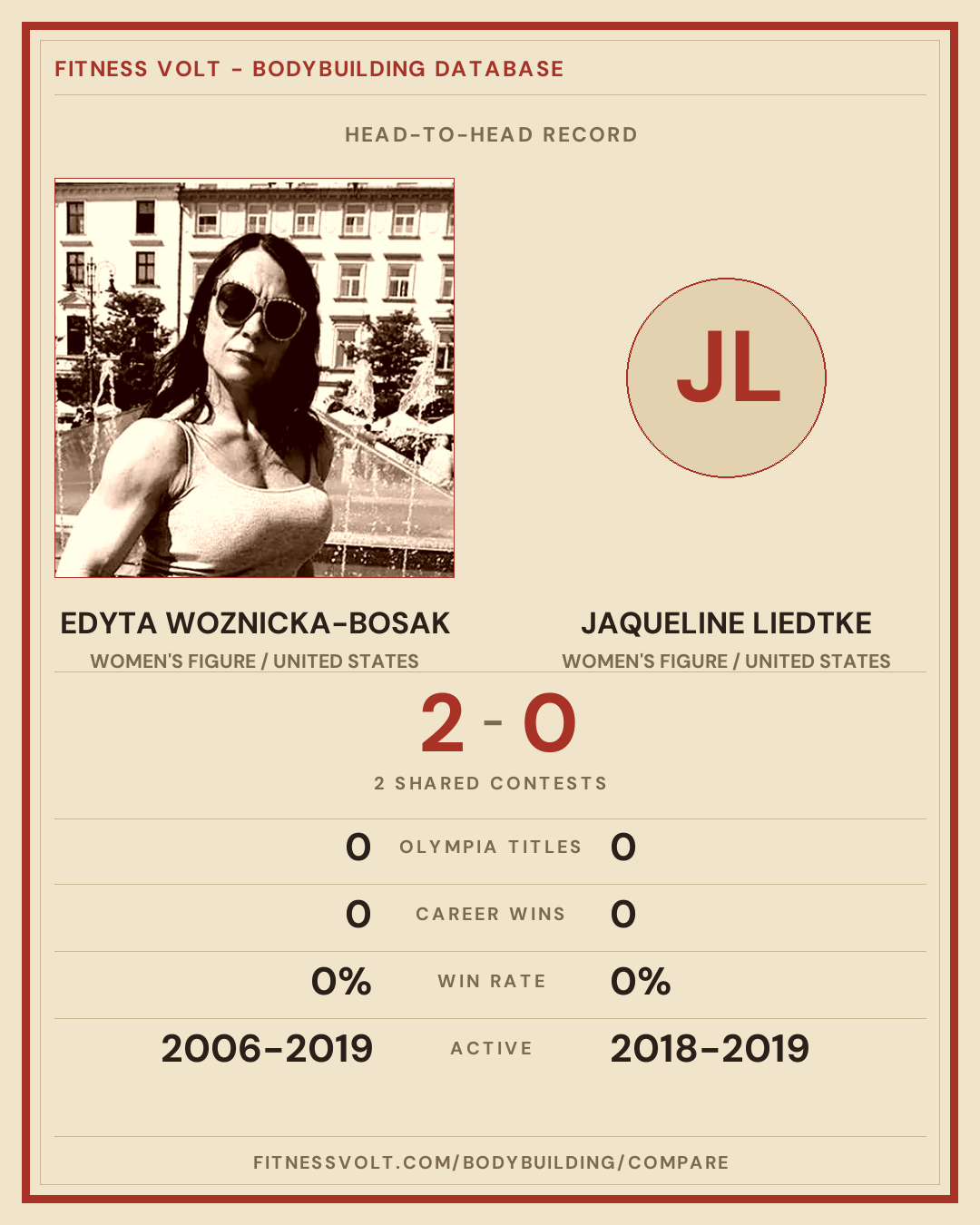 FITNESS VOLT - BODYBUILDING DATABASE

HEAD-TO-HEAD RECORD

JL

EDYTA WOZNICKA-BOSAK
WOMEN'S FIGURE / UNITED STATES

JAQUELINE LIEDTKE
WOMEN'S FIGURE / UNITED STATES

2 - 0

2 SHARED CONTESTS

0 OLYMPIA TITLES 0

0 CAREER WINS 0

0% WIN RATE 0%

2006-2019 ACTIVE 2018-2019

FITNESSVOLT.COM/BODYBUILDING/COMPARE